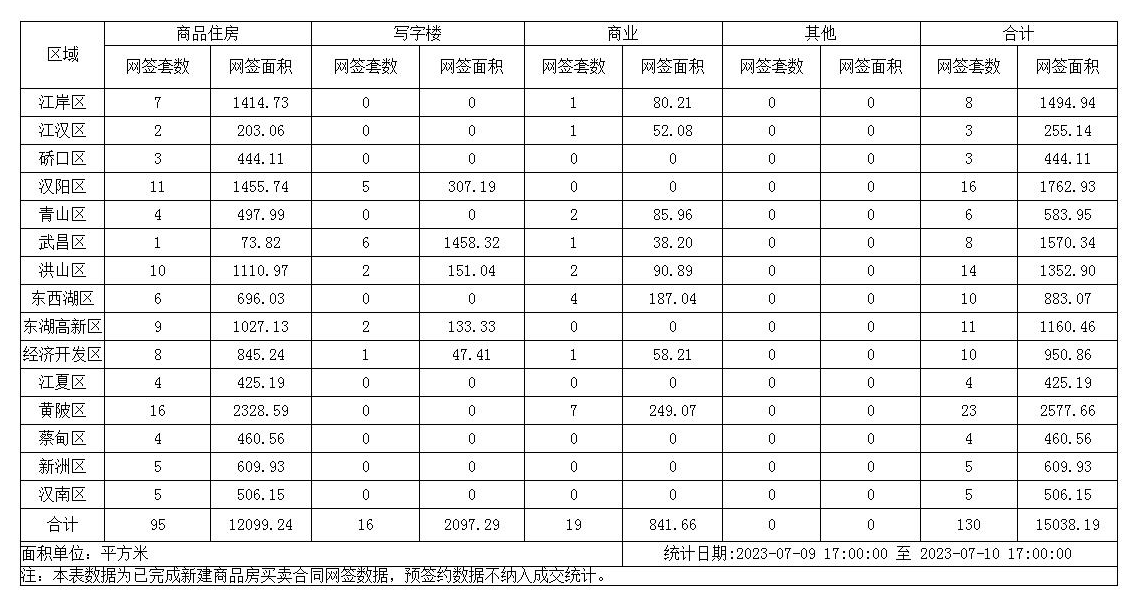 | 区域 | 商品住房 网签套数 | 商品住房 网签面积 | 写字楼 网签套数 | 写字楼 网签面积 | 商业 网签套数 | 商业 网签面积 | 其他 网签套数 | 其他 网签面积 | 合计 网签套数 | 合计 网签面积 |
|---|---|---|---|---|---|---|---|---|---|---|
| 江岸区 | 7 | 1414.73 | 0 | 0 | 1 | 80.21 | 0 | 0 | 8 | 1494.94 |
| 江汉区 | 2 | 203.06 | 0 | 0 | 1 | 52.08 | 0 | 0 | 3 | 255.14 |
| 硚口区 | 3 | 444.11 | 0 | 0 | 0 | 0 | 0 | 0 | 3 | 444.11 |
| 汉阳区 | 11 | 1455.74 | 5 | 307.19 | 0 | 0 | 0 | 0 | 16 | 1762.93 |
| 青山区 | 4 | 497.99 | 0 | 0 | 2 | 85.96 | 0 | 0 | 6 | 583.95 |
| 武昌区 | 1 | 73.82 | 6 | 1458.32 | 1 | 38.20 | 0 | 0 | 8 | 1570.34 |
| 洪山区 | 10 | 1110.97 | 2 | 151.04 | 2 | 90.89 | 0 | 0 | 14 | 1352.90 |
| 东西湖区 | 6 | 696.03 | 0 | 0 | 4 | 187.04 | 0 | 0 | 10 | 883.07 |
| 东湖高新区 | 9 | 1027.13 | 2 | 133.33 | 0 | 0 | 0 | 0 | 11 | 1160.46 |
| 经济开发区 | 8 | 845.24 | 1 | 47.41 | 1 | 58.21 | 0 | 0 | 10 | 950.86 |
| 江夏区 | 4 | 425.19 | 0 | 0 | 0 | 0 | 0 | 0 | 4 | 425.19 |
| 黄陂区 | 16 | 2328.59 | 0 | 0 | 7 | 249.07 | 0 | 0 | 23 | 2577.66 |
| 蔡甸区 | 4 | 460.56 | 0 | 0 | 0 | 0 | 0 | 0 | 4 | 460.56 |
| 新洲区 | 5 | 609.93 | 0 | 0 | 0 | 0 | 0 | 0 | 5 | 609.93 |
| 汉南区 | 5 | 506.15 | 0 | 0 | 0 | 0 | 0 | 0 | 5 | 506.15 |
| 合计 | 95 | 12099.24 | 16 | 2097.29 | 19 | 841.66 | 0 | 0 | 130 | 15038.19 |

面积单位：平方米　　统计日期:2023-07-09 17:00:00 至 2023-07-10 17:00:00

注：本表数据为已完成新建商品房买卖合同网签数据，预签约数据不纳入成交统计。